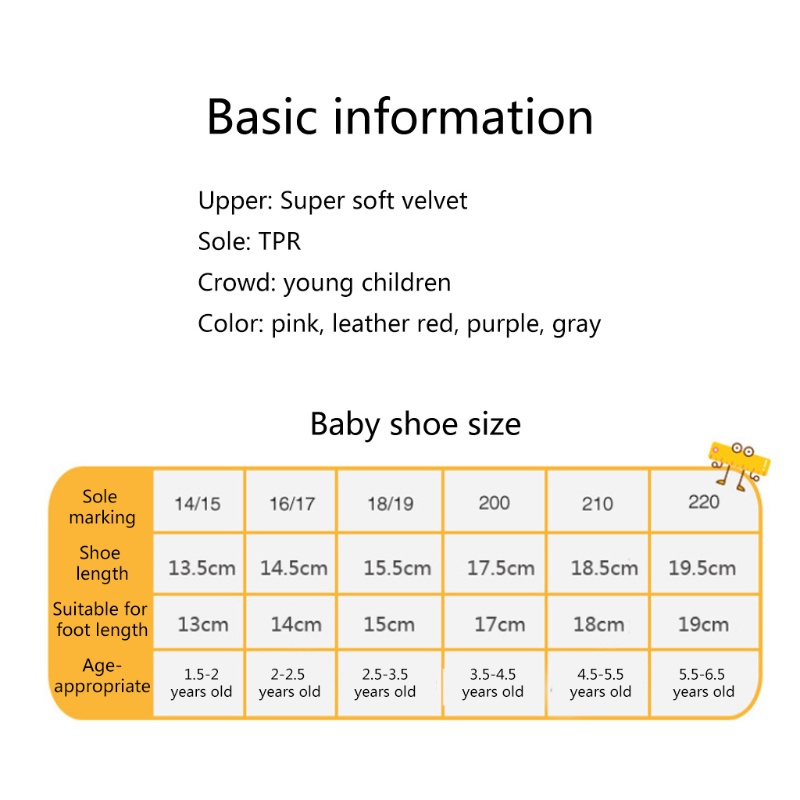 Basic information

Upper: Super soft velvet
Sole: TPR
Crowd: young children
Color: pink, leather red, purple, gray

Baby shoe size

| Sole marking | 14/15 | 16/17 | 18/19 | 200 | 210 | 220 |
|---|---|---|---|---|---|---|
| Shoe length | 13.5cm | 14.5cm | 15.5cm | 17.5cm | 18.5cm | 19.5cm |
| Suitable for foot length | 13cm | 14cm | 15cm | 17cm | 18cm | 19cm |
| Age-appropriate | 1.5-2 years old | 2-2.5 years old | 2.5-3.5 years old | 3.5-4.5 years old | 4.5-5.5 years old | 5.5-6.5 years old |